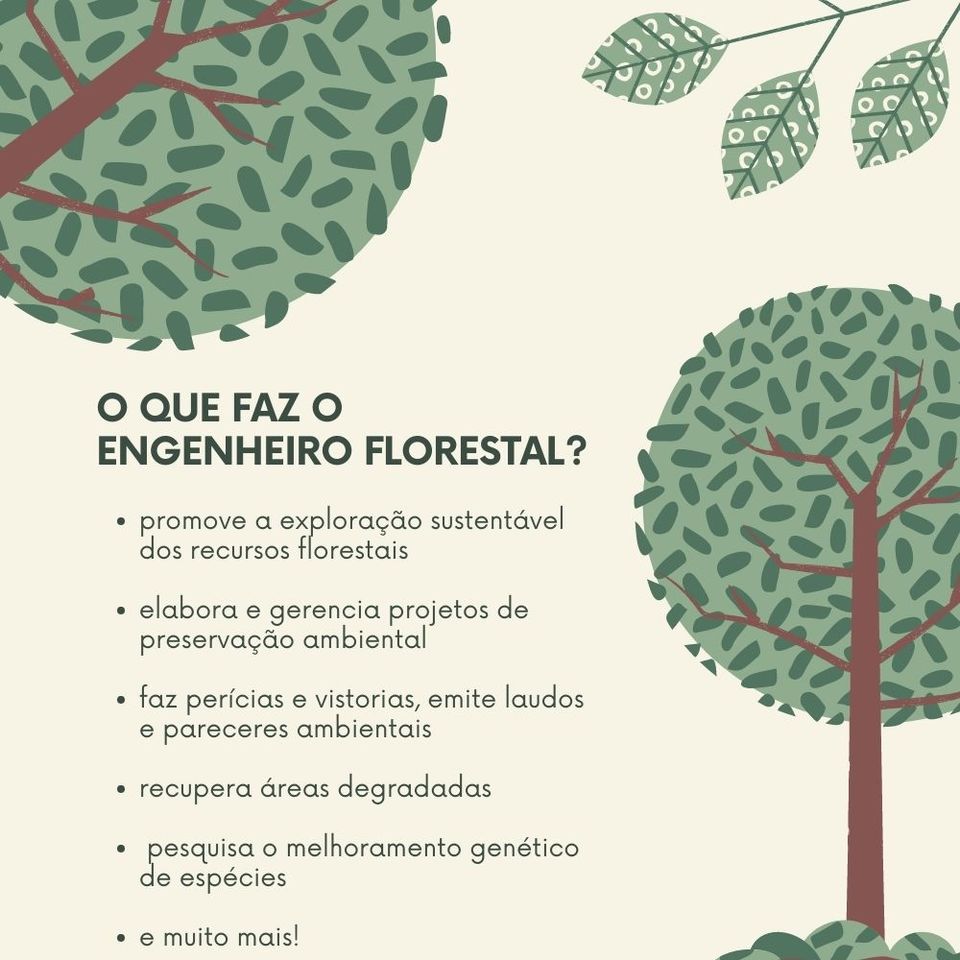 O QUE FAZ O
ENGENHEIRO FLORESTAL?

• promove a exploração sustentável dos recursos florestais

• elabora e gerencia projetos de preservação ambiental

• faz perícias e vistorias, emite laudos e pareceres ambientais

• recupera áreas degradadas

• pesquisa o melhoramento genético de espécies

• e muito mais!